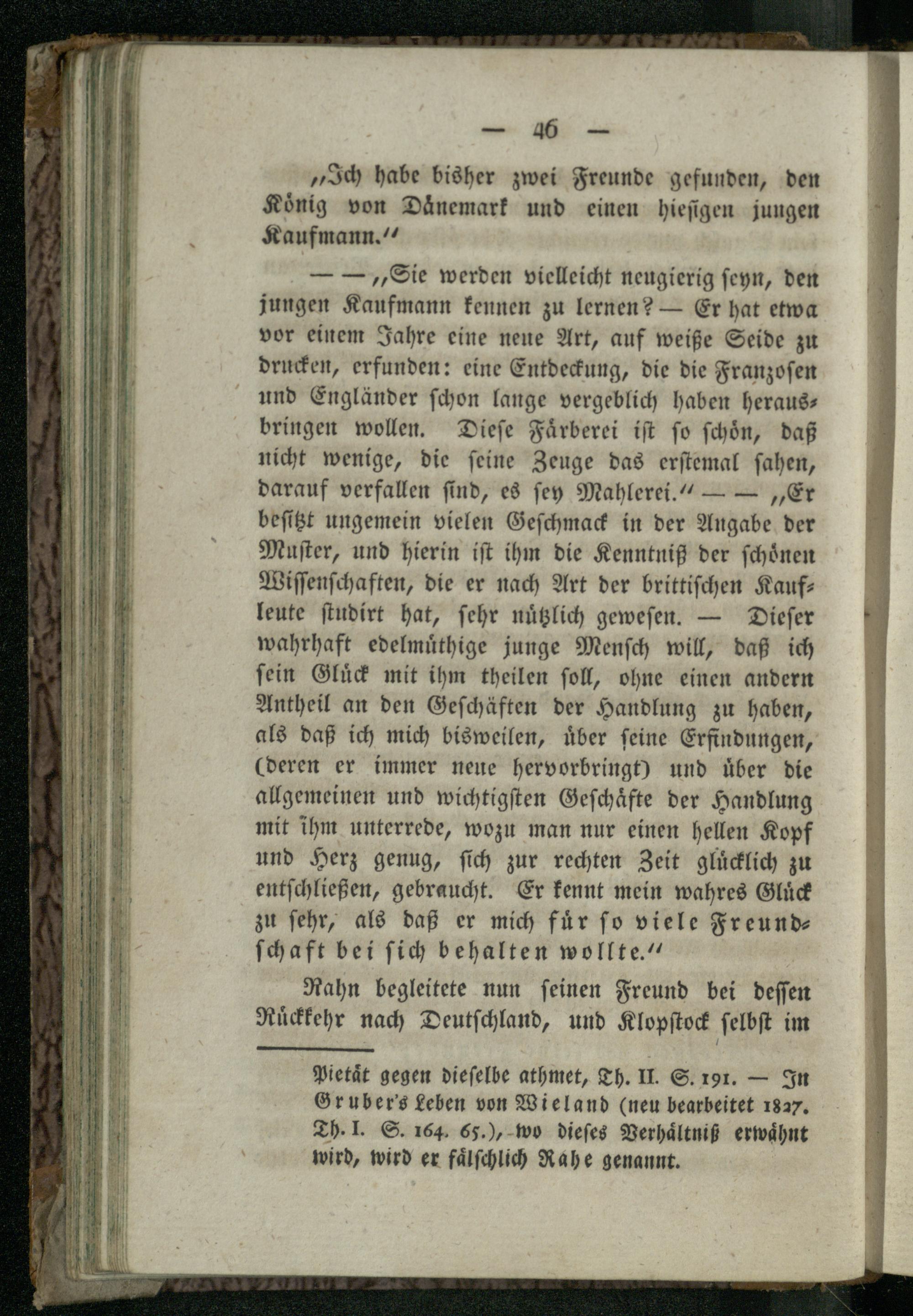 — 46 —

„Ich habe bisher zwei Freunde gefunden, den König von Dänemark und einen hiesigen jungen Kaufmann.“

— — „Sie werden vielleicht neugierig seyn, den jungen Kaufmann kennen zu lernen? — Er hat etwa vor einem Jahre eine neue Art, auf weiße Seide zu drucken, erfunden: eine Entdeckung, die die Franzosen und Engländer schon lange vergeblich haben herausbringen wollen. Diese Färberei ist so schön, daß nicht wenige, die seine Zeuge das erstemal sahen, darauf verfallen sind, es sey Mahlerei.“ — — „Er besitzt ungemein vielen Geschmack in der Angabe der Muster, und hierin ist ihm die Kenntniß der schönen Wissenschaften, die er nach Art der brittischen Kaufleute studirt hat, sehr nützlich gewesen. — Dieser wahrhaft edelmüthige junge Mensch will, daß ich sein Glück mit ihm theilen soll, ohne einen andern Antheil an den Geschäften der Handlung zu haben, als daß ich mich bisweilen, über seine Erfindungen, (deren er immer neue hervorbringt) und über die allgemeinen und wichtigsten Geschäfte der Handlung mit ihm unterrede, wozu man nur einen hellen Kopf und Herz genug, sich zur rechten Zeit glücklich zu entschließen, gebraucht. Er kennt mein wahres Glück zu sehr, als daß er mich für so viele Freundschaft bei sich behalten wollte.“

Rahn begleitete nun seinen Freund bei dessen Rückkehr nach Deutschland, und Klopstock selbst im

Pietät gegen dieselbe athmet, Th. II. S. 191. — In Gruber's Leben von Wieland (neu bearbeitet 1827. Th. I. S. 164. 65.), wo dieses Verhältniß erwähnt wird, wird er fälschlich Rahe genannt.